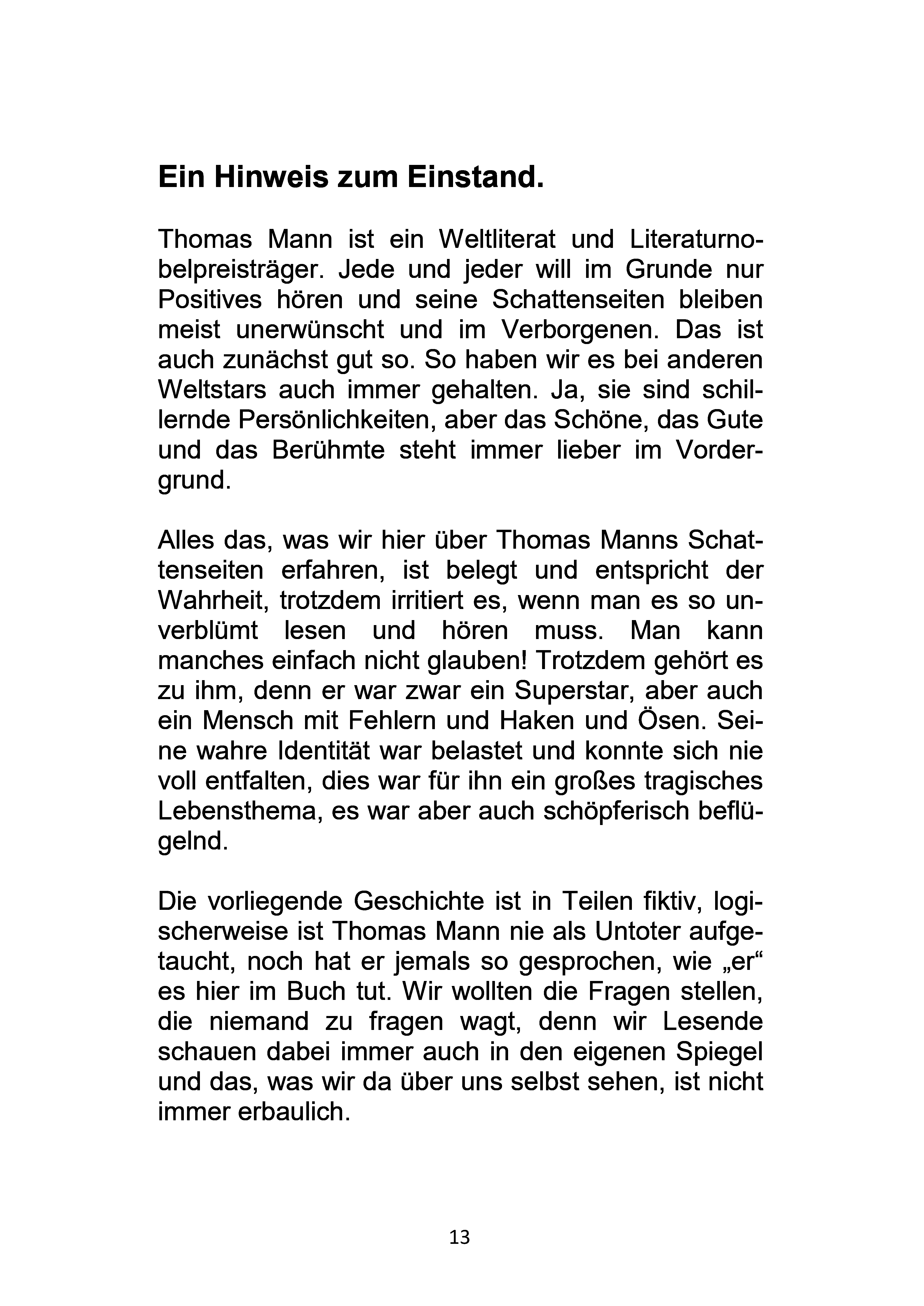 Ein Hinweis zum Einstand.

Thomas Mann ist ein Weltliterat und Literaturnobelpreisträger. Jede und jeder will im Grunde nur Positives hören und seine Schattenseiten bleiben meist unerwünscht und im Verborgenen. Das ist auch zunächst gut so. So haben wir es bei anderen Weltstars auch immer gehalten. Ja, sie sind schillernde Persönlichkeiten, aber das Schöne, das Gute und das Berühmte steht immer lieber im Vordergrund.

Alles das, was wir hier über Thomas Manns Schattenseiten erfahren, ist belegt und entspricht der Wahrheit, trotzdem irritiert es, wenn man es so unverblümt lesen und hören muss. Man kann manches einfach nicht glauben! Trotzdem gehört es zu ihm, denn er war zwar ein Superstar, aber auch ein Mensch mit Fehlern und Haken und Ösen. Seine wahre Identität war belastet und konnte sich nie voll entfalten, dies war für ihn ein großes tragisches Lebensthema, es war aber auch schöpferisch beflügelnd.

Die vorliegende Geschichte ist in Teilen fiktiv, logischerweise ist Thomas Mann nie als Untoter aufgetaucht, noch hat er jemals so gesprochen, wie „er“ es hier im Buch tut. Wir wollten die Fragen stellen, die niemand zu fragen wagt, denn wir Lesende schauen dabei immer auch in den eigenen Spiegel und das, was wir da über uns selbst sehen, ist nicht immer erbaulich.

13